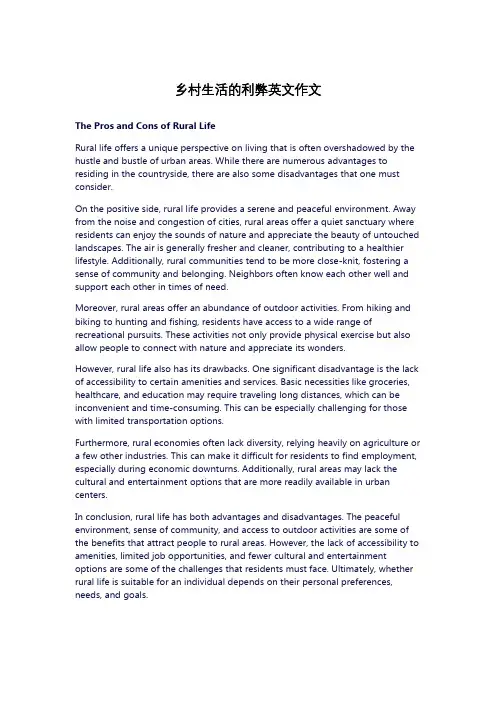 乡村生活的利弊英文作文

The Pros and Cons of Rural Life

Rural life offers a unique perspective on living that is often overshadowed by the hustle and bustle of urban areas. While there are numerous advantages to residing in the countryside, there are also some disadvantages that one must consider.

On the positive side, rural life provides a serene and peaceful environment. Away from the noise and congestion of cities, rural areas offer a quiet sanctuary where residents can enjoy the sounds of nature and appreciate the beauty of untouched landscapes. The air is generally fresher and cleaner, contributing to a healthier lifestyle. Additionally, rural communities tend to be more close-knit, fostering a sense of community and belonging. Neighbors often know each other well and support each other in times of need.

Moreover, rural areas offer an abundance of outdoor activities. From hiking and biking to hunting and fishing, residents have access to a wide range of recreational pursuits. These activities not only provide physical exercise but also allow people to connect with nature and appreciate its wonders.

However, rural life also has its drawbacks. One significant disadvantage is the lack of accessibility to certain amenities and services. Basic necessities like groceries, healthcare, and education may require traveling long distances, which can be inconvenient and time-consuming. This can be especially challenging for those with limited transportation options.

Furthermore, rural economies often lack diversity, relying heavily on agriculture or a few other industries. This can make it difficult for residents to find employment, especially during economic downturns. Additionally, rural areas may lack the cultural and entertainment options that are more readily available in urban centers.

In conclusion, rural life has both advantages and disadvantages. The peaceful environment, sense of community, and access to outdoor activities are some of the benefits that attract people to rural areas. However, the lack of accessibility to amenities, limited job opportunities, and fewer cultural and entertainment options are some of the challenges that residents must face. Ultimately, whether rural life is suitable for an individual depends on their personal preferences, needs, and goals.